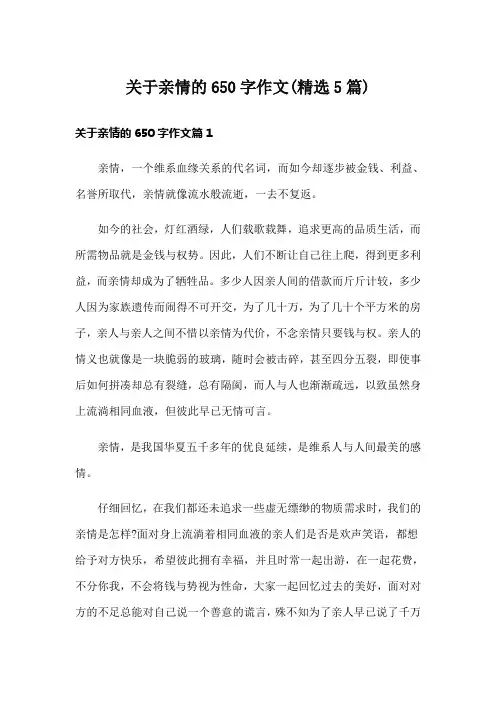 关于亲情的650字作文(精选5篇)

关于亲情的650字作文篇1

亲情，一个维系血缘关系的代名词，而如今却逐步被金钱、利益、名誉所取代，亲情就像流水般流逝，一去不复返。

如今的社会，灯红酒绿，人们载歌载舞，追求更高的品质生活，而所需物品就是金钱与权势。因此，人们不断让自己往上爬，得到更多利益，而亲情却成为了牺牲品。多少人因亲人间的借款而斤斤计较，多少人因为家族遗传而闹得不可开交，为了几十万，为了几十个平方米的房子，亲人与亲人之间不惜以亲情为代价，不念亲情只要钱与权。亲人的情义也就像是一块脆弱的玻璃，随时会被击碎，甚至四分五裂，即使事后如何拼凑却总有裂缝，总有隔阂，而人与人也渐渐疏远，以致虽然身上流淌相同血液，但彼此早已无情可言。

亲情，是我国华夏五千多年的优良延续，是维系人与人间最美的感情。

仔细回忆，在我们都还未追求一些虚无缥缈的物质需求时，我们的亲情是怎样?面对身上流淌着相同血液的亲人们是否是欢声笑语，都想给予对方快乐，希望彼此拥有幸福，并且时常一起出游，在一起花费，不分你我，不会将钱与势视为性命，大家一起回忆过去的美好，面对对方的不足总能对自己说一个善意的谎言，殊不知为了亲人早已说了千万